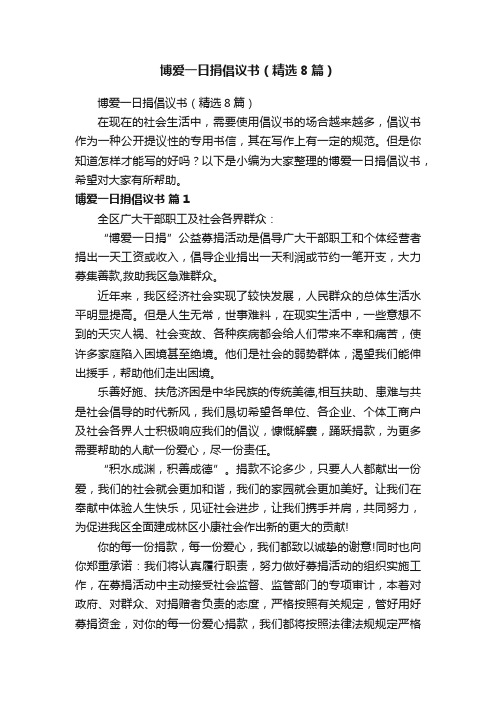 博爱一日捐倡议书（精选8篇）

博爱一日捐倡议书（精选8篇）

在现在的社会生活中，需要使用倡议书的场合越来越多，倡议书作为一种公开提议性的专用书信，其在写作上有一定的规范。但是你知道怎样才能写的好吗？以下是小编为大家整理的博爱一日捐倡议书，希望对大家有所帮助。

博爱一日捐倡议书 篇1

全区广大干部职工及社会各界群众：

“博爱一日捐”公益募捐活动是倡导广大干部职工和个体经营者捐出一天工资或收入，倡导企业捐出一天利润或节约一笔开支，大力募集善款,救助我区急难群众。

近年来，我区经济社会实现了较快发展，人民群众的总体生活水平明显提高。但是人生无常，世事难料，在现实生活中，一些意想不到的天灾人祸、社会变故、各种疾病都会给人们带来不幸和痛苦，使许多家庭陷入困境甚至绝境。他们是社会的弱势群体，渴望我们能伸出援手，帮助他们走出困境。

乐善好施、扶危济困是中华民族的传统美德,相互扶助、患难与共是社会倡导的时代新风，我们恳切希望各单位、各企业、个体工商户及社会各界人士积极响应我们的倡议，慷慨解囊，踊跃捐款，为更多需要帮助的人献一份爱心，尽一份责任。

“积水成渊，积善成德”。捐款不论多少，只要人人都献出一份爱，我们的社会就会更加和谐，我们的家园就会更加美好。让我们在奉献中体验人生快乐，见证社会进步，让我们携手并肩，共同努力，为促进我区全面建成林区小康社会作出新的更大的贡献!

你的每一份捐款，每一份爱心，我们都致以诚挚的谢意!同时也向你郑重承诺：我们将认真履行职责，努力做好募捐活动的组织实施工作，在募捐活动中主动接受社会监督、监管部门的专项审计，本着对政府、对群众、对捐赠者负责的态度，严格按照有关规定，管好用好募捐资金，对你的每一份爱心捐款，我们都将按照法律法规规定严格